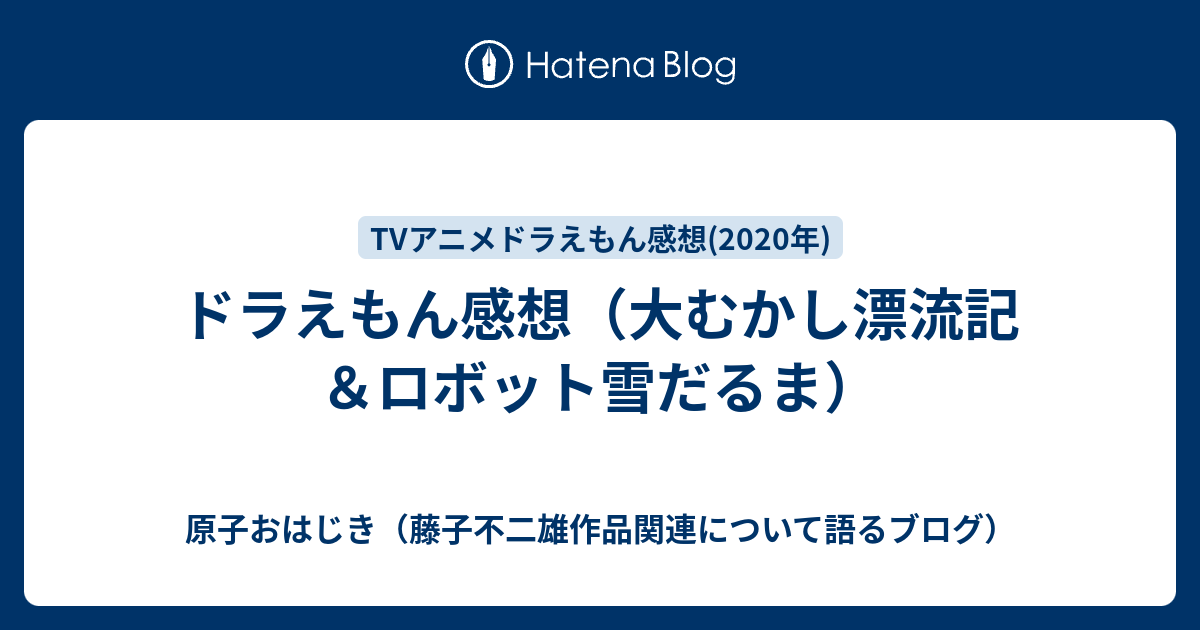 Hatena Blog

TVアニメドラえもん感想(2020年)

ドラえもん感想（大むかし漂流記＆ロボット雪だるま）

原子おはじき（藤子不二雄作品関連について語るブログ）